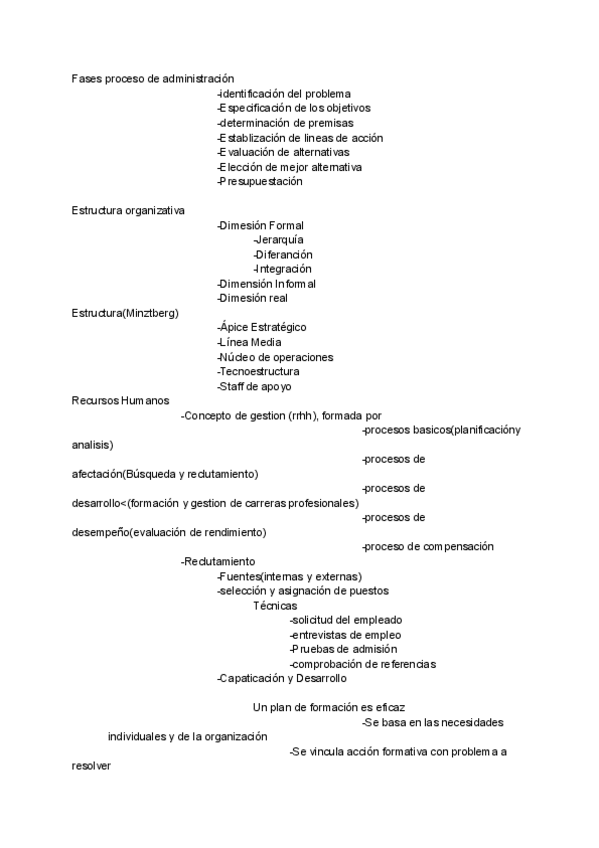 Fases proceso de administración
-identificación del problema
-Especificación de los objetivos
-determinación de premisas
-Establización de lineas de acción
-Evaluación de alternativas
-Elección de mejor alternativa
-Presupuestación

Estructura organizativa
-Dimesión Formal
-Jerarquía
-Diferanción
-Integración
-Dimensión Informal
-Dimesión real
Estructura(Minztberg)
-Ápice Estratégico
-Línea Media
-Núcleo de operaciones
-Tecnoestructura
-Staff de apoyo
Recursos Humanos
-Concepto de gestion (rrhh), formada por
-procesos basicos(planificacióny analisis)
-procesos de afectación(Búsqueda y reclutamiento)
-procesos de desarrollo<(formación y gestion de carreras profesionales)
-procesos de desempeño(evaluación de rendimiento)
-proceso de compensación
-Reclutamiento
-Fuentes(internas y externas)
-selección y asignación de puestos
Técnicas
-solicitud del empleado
-entrevistas de empleo
-Pruebas de admisión
-comprobación de referencias
-Capaticación y Desarrollo

Un plan de formación es eficaz
-Se basa en las necesidades individuales y de la organización
-Se vincula acción formativa con problema a resolver